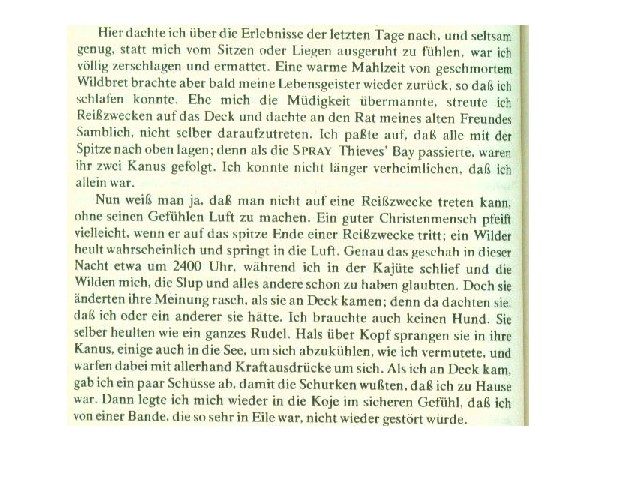 Hier dachte ich über die Erlebnisse der letzten Tage nach, und seltsam genug, statt mich vom Sitzen oder Liegen ausgeruht zu fühlen, war ich völlig zerschlagen und ermattet. Eine warme Mahlzeit von geschmortem Wildbret brachte aber bald meine Lebensgeister wieder zurück, so daß ich schlafen konnte. Ehe mich die Müdigkeit übermannte, streute ich Reißzwecken auf das Deck und dachte an den Rat meines alten Freundes Samblich, nicht selber daraufzutreten. Ich paßte auf, daß alle mit der Spitze nach oben lagen; denn als die SPRAY Thieves' Bay passierte, waren ihr zwei Kanus gefolgt. Ich konnte nicht länger verheimlichen, daß ich allein war.

Nun weiß man ja, daß man nicht auf eine Reißzwecke treten kann, ohne seinen Gefühlen Luft zu machen. Ein guter Christenmensch pfeift vielleicht, wenn er auf das spitze Ende einer Reißzwecke tritt; ein Wilder heult wahrscheinlich und springt in die Luft. Genau das geschah in dieser Nacht etwa um 2400 Uhr, während ich in der Kajüte schlief und die Wilden mich, die Slup und alles andere schon zu haben glaubten. Doch sie änderten ihre Meinung rasch, als sie an Deck kamen; denn da dachten sie, daß ich oder ein anderer sie hätte. Ich brauchte auch keinen Hund. Sie selber heulten wie ein ganzes Rudel. Hals über Kopf sprangen sie in ihre Kanus, einige auch in die See, um sich abzukühlen, wie ich vermutete, und warfen dabei mit allerhand Kraftausdrücke um sich. Als ich an Deck kam, gab ich ein paar Schüsse ab, damit die Schurken wußten, daß ich zu Hause war. Dann legte ich mich wieder in die Koje im sicheren Gefühl, daß ich von einer Bande, die so sehr in Eile war, nicht wieder gestört würde.